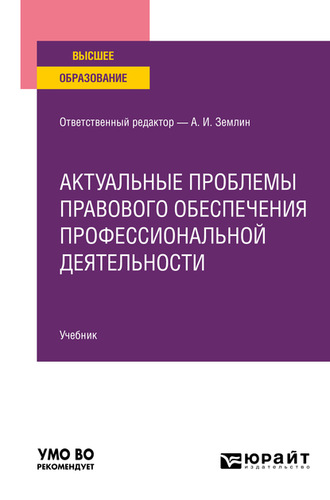 ВЫСШЕЕ
ОБРАЗОВАНИЕ

Ответственный редактор — А. И. Землин

АКТУАЛЬНЫЕ ПРОБЛЕМЫ ПРАВОВОГО ОБЕСПЕЧЕНИЯ ПРОФЕССИОНАЛЬНОЙ ДЕЯТЕЛЬНОСТИ

Учебник

УМО ВО
РЕКОМЕНДУЕТ

ЮРАЙТ
издательство